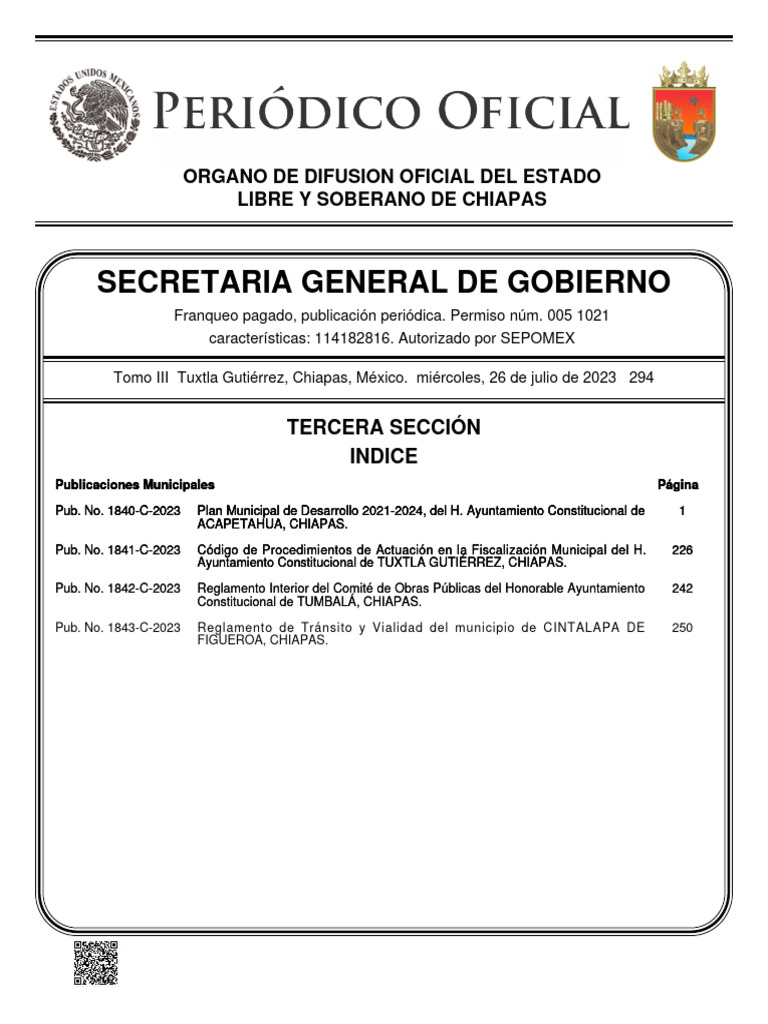 ESTADOS UNIDOS MEXICANOS

PERIÓDICO OFICIAL

ORGANO DE DIFUSION OFICIAL DEL ESTADO LIBRE Y SOBERANO DE CHIAPAS

SECRETARIA GENERAL DE GOBIERNO

Franqueo pagado, publicación periódica. Permiso núm. 005 1021 características: 114182816. Autorizado por SEPOMEX

Tomo III Tuxtla Gutiérrez, Chiapas, México. miércoles, 26 de julio de 2023 294

TERCERA SECCIÓN

INDICE

| Publicaciones Municipales | | Página |
|---|---|---|
| Pub. No. 1840-C-2023 | Plan Municipal de Desarrollo 2021-2024, del H. Ayuntamiento Constitucional de ACAPETAHUA, CHIAPAS. | 1 |
| Pub. No. 1841-C-2023 | Código de Procedimientos de Actuación en la Fiscalización Municipal del H. Ayuntamiento Constitucional de TUXTLA GUTIÉRREZ, CHIAPAS. | 226 |
| Pub. No. 1842-C-2023 | Reglamento Interior del Comité de Obras Públicas del Honorable Ayuntamiento Constitucional de TUMBALÁ, CHIAPAS. | 242 |
| Pub. No. 1843-C-2023 | Reglamento de Tránsito y Vialidad del municipio de CINTALAPA DE FIGUEROA, CHIAPAS. | 250 |